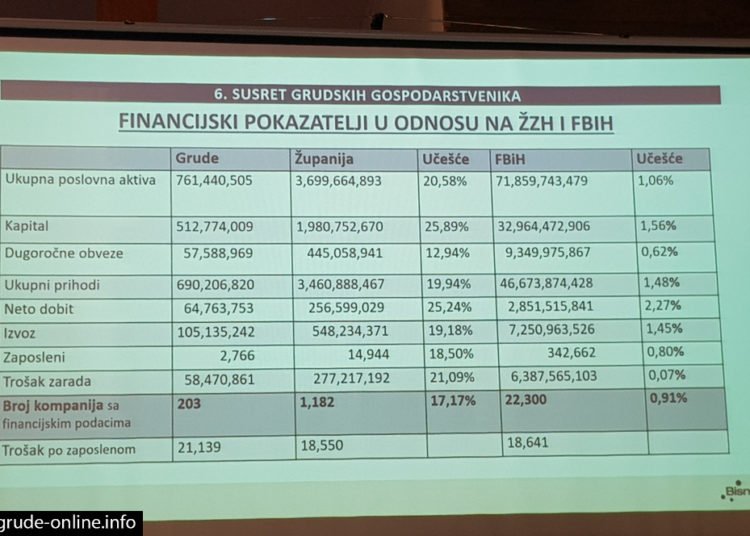 6. SUSRET GRUDSKIH GOSPODARSTVENIKA

FINANCIJSKI POKAZATELJI U ODNOSU NA ŽZH I FBIH

| | Grude | Županija | Učešće | FBiH | Učešće |
|---|---|---|---|---|---|
| Ukupna poslovna aktiva | 761,440,505 | 3,699,664,893 | 20,58% | 71,859,743,479 | 1,06% |
| Kapital | 512,774,009 | 1,980,752,670 | 25,89% | 32,964,472,906 | 1,56% |
| Dugoročne obveze | 57,588,969 | 445,058,941 | 12,94% | 9,349,975,867 | 0,62% |
| Ukupni prihodi | 690,206,820 | 3,460,888,467 | 19,94% | 46,673,874,428 | 1,48% |
| Neto dobit | 64,763,753 | 256,599,029 | 25,24% | 2,851,515,841 | 2,27% |
| Izvoz | 105,135,242 | 548,234,371 | 19,18% | 7,250,963,526 | 1,45% |
| Zaposleni | 2,766 | 14,944 | 18,50% | 342,662 | 0,80% |
| Trošak zarada | 58,470,861 | 277,217,192 | 21,09% | 6,387,565,103 | 0,07% |
| Broj kompanija sa financijskim podacima | 203 | 1,182 | 17,17% | 22,300 | 0,91% |
| Trošak po zaposlenom | 21,139 | 18,550 | | 18,641 | |

Bisn

grude-online.info